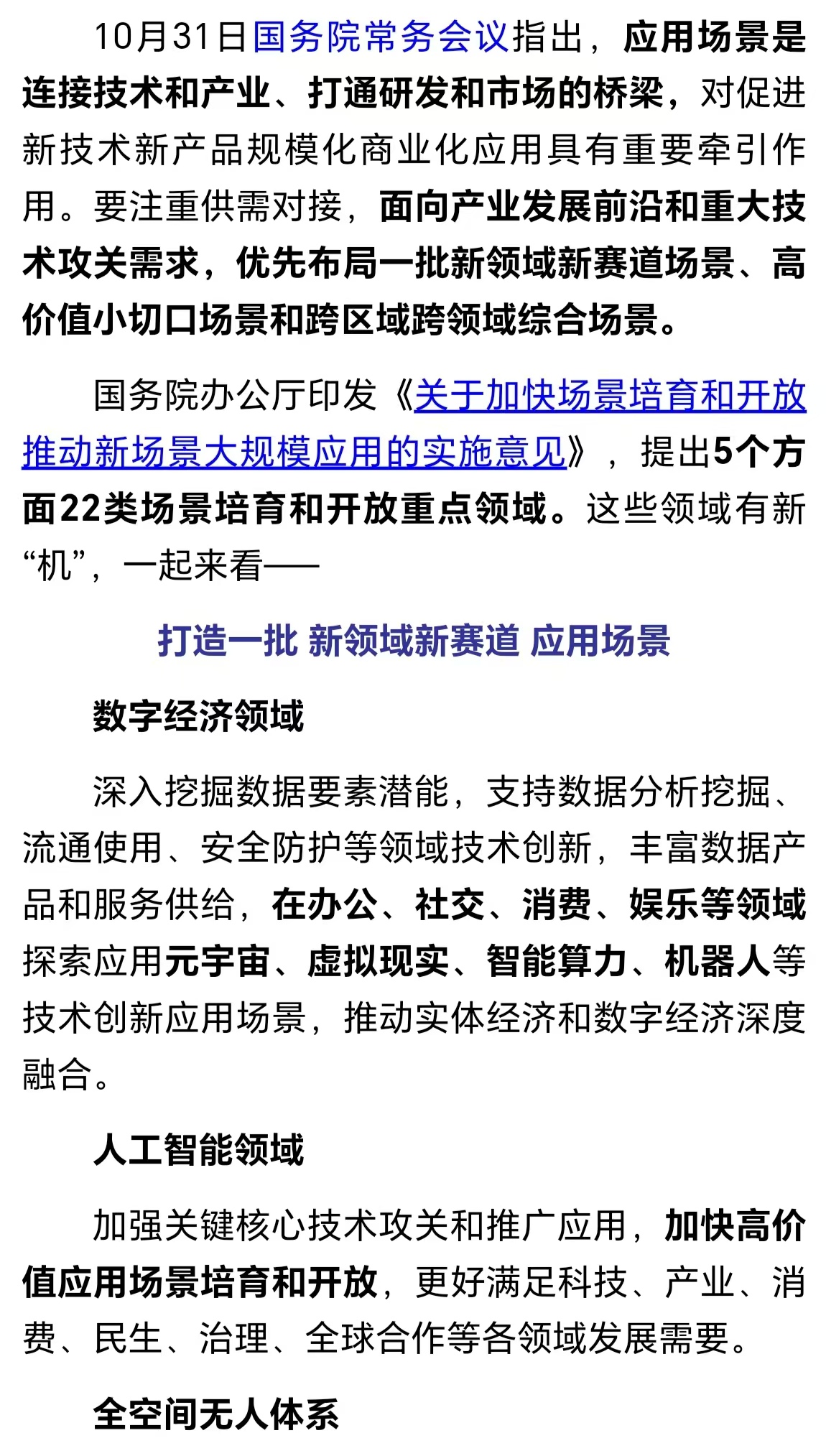 10月31日国务院常务会议指出，应用场景是连接技术和产业、打通研发和市场的桥梁，对促进新技术新产品规模化商业化应用具有重要牵引作用。要注重供需对接，面向产业发展前沿和重大技术攻关需求，优先布局一批新领域新赛道场景、高价值小切口场景和跨区域跨领域综合场景。

国务院办公厅印发《关于加快场景培育和开放推动新场景大规模应用的实施意见》，提出5个方面22类场景培育和开放重点领域。这些领域有新“机”，一起来看——

打造一批 新领域新赛道 应用场景

数字经济领域

深入挖掘数据要素潜能，支持数据分析挖掘、流通使用、安全防护等领域技术创新，丰富数据产品和服务供给，在办公、社交、消费、娱乐等领域探索应用元宇宙、虚拟现实、智能算力、机器人等技术创新应用场景，推动实体经济和数字经济深度融合。

人工智能领域

加强关键核心技术攻关和推广应用，加快高价值应用场景培育和开放，更好满足科技、产业、消费、民生、治理、全球合作等各领域发展需要。

全空间无人体系